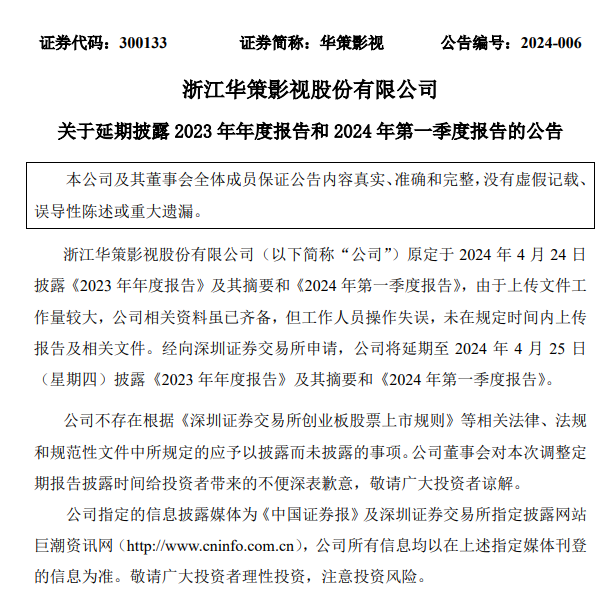 证券代码：300133　　证券简称：华策影视　　公告编号：2024-006

浙江华策影视股份有限公司

关于延期披露 2023 年年度报告和 2024 年第一季度报告的公告

本公司及其董事会全体成员保证公告内容真实、准确和完整，没有虚假记载、误导性陈述或重大遗漏。

浙江华策影视股份有限公司（以下简称“公司”）原定于 2024 年 4 月 24 日披露《2023 年年度报告》及其摘要和《2024 年第一季度报告》，由于上传文件工作量较大，公司相关资料虽已齐备，但工作人员操作失误，未在规定时间内上传报告及相关文件。经向深圳证券交易所申请，公司将延期至 2024 年 4 月 25 日（星期四）披露《2023 年年度报告》及其摘要和《2024 年第一季度报告》。

公司不存在根据《深圳证券交易所创业板股票上市规则》等相关法律、法规和规范性文件中所规定的应予以披露而未披露的事项。公司董事会对本次调整定期报告披露时间给投资者带来的不便深表歉意，敬请广大投资者谅解。

公司指定的信息披露媒体为《中国证券报》及深圳证券交易所指定披露网站巨潮资讯网（http://www.cninfo.com.cn），公司所有信息均以在上述指定媒体刊登的信息为准。敬请广大投资者理性投资，注意投资风险。